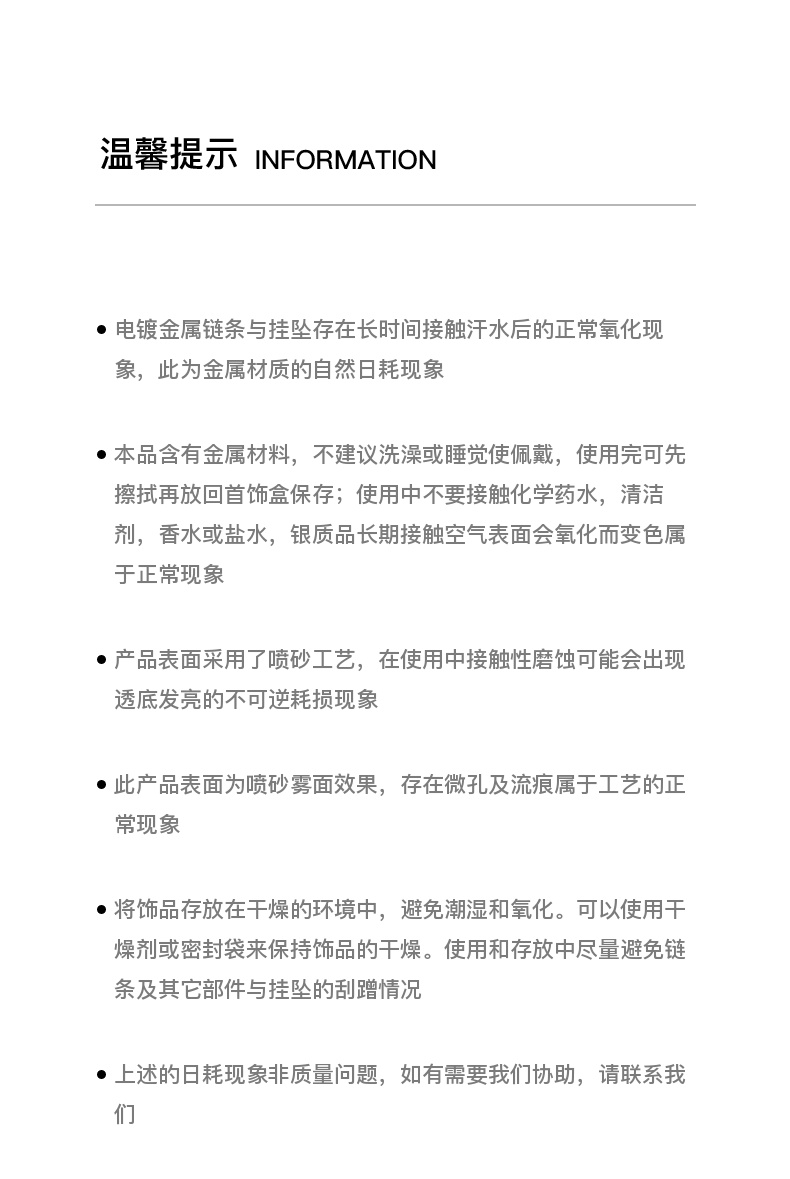 温馨提示 INFORMATION

• 电镀金属链条与挂坠存在长时间接触汗水后的正常氧化现象，此为金属材质的自然日耗现象

• 本品含有金属材料，不建议洗澡或睡觉使佩戴，使用完可先擦拭再放回首饰盒保存；使用中不要接触化学药水，清洁剂，香水或盐水，银质品长期接触空气表面会氧化而变色属于正常现象

• 产品表面采用了喷砂工艺，在使用中接触性磨蚀可能会出现透底发亮的不可逆耗损现象

• 此产品表面为喷砂雾面效果，存在微孔及流痕属于工艺的正常现象

• 将饰品存放在干燥的环境中，避免潮湿和氧化。可以使用干燥剂或密封袋来保持饰品的干燥。使用和存放中尽量避免链条及其它部件与挂坠的刮蹭情况

• 上述的日耗现象非质量问题，如有需要我们协助，请联系我们